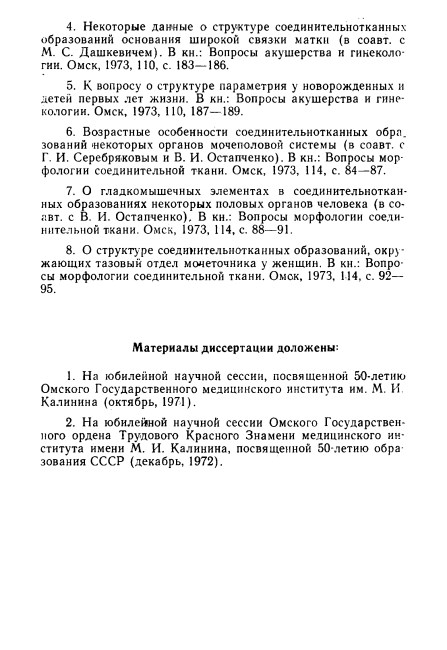 4. Некоторые данные о структуре соединительнотканных образований основания широкой связки матки (в соавт. с М. С. Дашкевичем). В кн.: Вопросы акушерства и гинекологии. Омск, 1973, 110, с. 183—186.

5. К вопросу о структуре параметрия у новорожденных и детей первых лет жизни. В кн.: Вопросы акушерства и гинекологии. Омск, 1973, 110, 187—189.

6. Возрастные особенности соединительнотканных образований некоторых органов мочеполовой системы (в соавт. с Г. И. Серебряковым и В. И. Остапченко). В кн.: Вопросы морфологии соединительной ткани. Омск, 1973, 114, с. 84—87.

7. О гладкомышечных элементах в соединительнотканных образованиях некоторых половых органов человека (в соавт. с В. И. Остапченко). В кн.: Вопросы морфологии соединительной ткани. Омск, 1973, 114, с. 88—91.

8. О структуре соединительнотканных образований, окружающих тазовый отдел мочеточника у женщин. В кн.: Вопросы морфологии соединительной ткани. Омск, 1973, 114, с. 92—95.

Материалы диссертации доложены:

1. На юбилейной научной сессии, посвященной 50-летию Омского Государственного медицинского института им. М. И. Калинина (октябрь, 1971).

2. На юбилейной научной сессии Омского Государственного ордена Трудового Красного Знамени медицинского института имени М. И. Калинина, посвященной 50-летию образования СССР (декабрь, 1972).